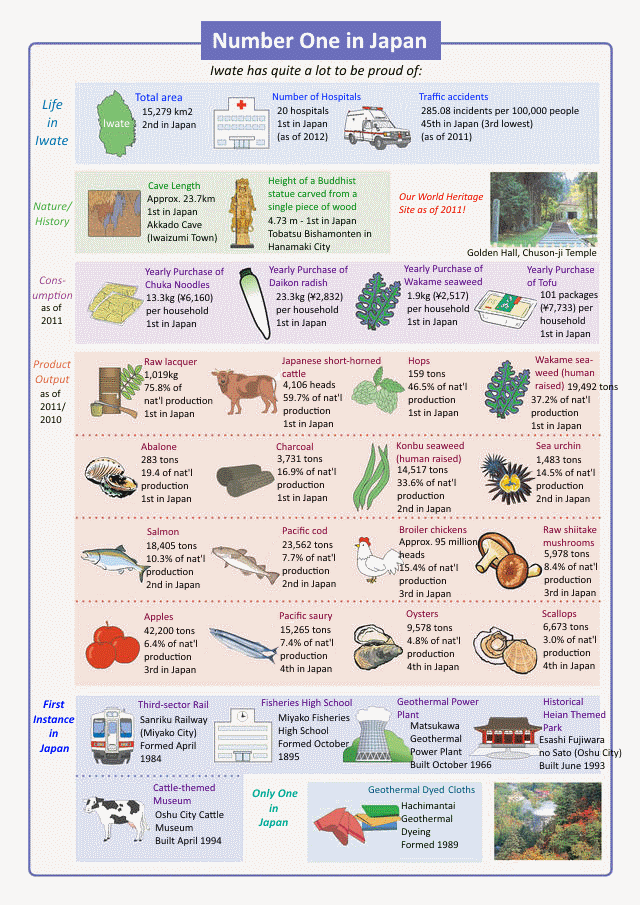 Number One in Japan

Iwate has quite a lot to be proud of:

Life in Iwate

Iwate

Total area
15,279 km2
2nd in Japan

Number of Hospitals
20 hospitals
1st in Japan
(as of 2012)

Traffic accidents
285.08 incidents per 100,000 people
45th in Japan (3rd lowest)
(as of 2011)

Nature/ History

Cave Length
Approx. 23.7km
1st in Japan
Akkado Cave
(Iwaizumi Town)

Height of a Buddhist statue carved from a single piece of wood
4.73 m - 1st in Japan
Tobatsu Bishamonten in Hanamaki City

Our World Heritage Site as of 2011!

Golden Hall, Chuson-ji Temple

Consumption as of 2011

Yearly Purchase of Chuka Noodles
13.3kg (¥6,160)
per household
1st in Japan

Yearly Purchase of Daikon radish
23.3kg (¥2,832)
per household
1st in Japan

Yearly Purchase of Wakame seaweed
1.9kg (¥2,517)
per household
1st in Japan

Yearly Purchase of Tofu
101 packages (¥7,733) per household
1st in Japan

Product Output as of 2011/ 2010

Raw lacquer
1,019kg
75.8% of nat'l production
1st in Japan

Japanese short-horned cattle
4,106 heads
59.7% of nat'l production
1st in Japan

Hops
159 tons
46.5% of nat'l production
1st in Japan

Wakame seaweed (human raised) 19,492 tons
37.2% of nat'l production
1st in Japan

Abalone
283 tons
19.4 of nat'l production
1st in Japan

Charcoal
3,731 tons
16.9% of nat'l production
1st in Japan

Konbu seaweed (human raised)
14,517 tons
33.6% of nat'l production
2nd in Japan

Sea urchin
1,483 tons
14.5% of nat'l production
2nd in Japan

Salmon
18,405 tons
10.3% of nat'l production
2nd in Japan

Pacific cod
23,562 tons
7.7% of nat'l production
2nd in Japan

Broiler chickens
Approx. 95 million heads
15.4% of nat'l production
3rd in Japan

Raw shiitake mushrooms
5,978 tons
8.4% of nat'l production
3rd in Japan

Apples
42,200 tons
6.4% of nat'l production
3rd in Japan

Pacific saury
15,265 tons
7.4% of nat'l production
4th in Japan

Oysters
9,578 tons
4.8% of nat'l production
4th in Japan

Scallops
6,673 tons
3.0% of nat'l production
4th in Japan

First Instance in Japan

Third-sector Rail
Sanriku Railway (Miyako City)
Formed April 1984

Fisheries High School
Miyako Fisheries High School
Formed October 1895

Geothermal Power Plant
Matsukawa Geothermal Power Plant
Built October 1966

Historical Heian Themed Park
Esashi Fujiwara no Sato (Oshu City)
Built June 1993

Cattle-themed Museum
Oshu City Cattle Museum
Built April 1994

Only One in Japan

Geothermal Dyed Cloths
Hachimantai Geothermal Dyeing
Formed 1989